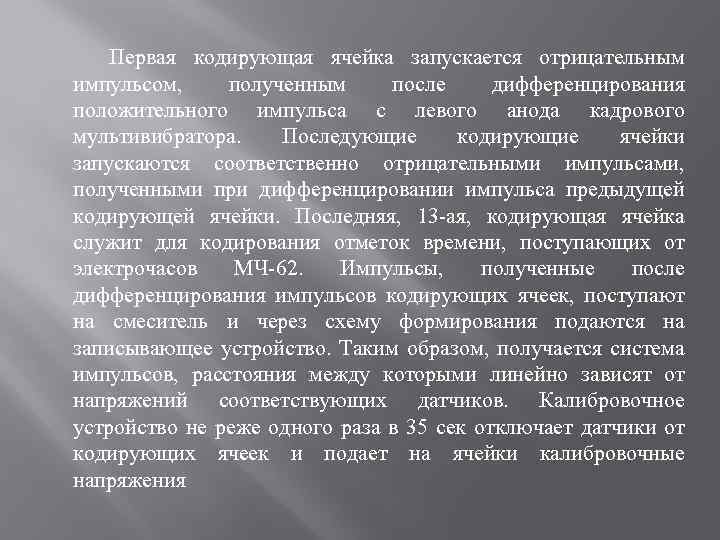 Первая кодирующая ячейка запускается отрицательным импульсом, полученным после дифференцирования положительного импульса с левого анода кадрового мультивибратора. Последующие кодирующие ячейки запускаются соответственно отрицательными импульсами, полученными при дифференцировании импульса предыдущей кодирующей ячейки. Последняя, 13-ая, кодирующая ячейка служит для кодирования отметок времени, поступающих от электрочасов МЧ-62. Импульсы, полученные после дифференцирования импульсов кодирующих ячеек, поступают на смеситель и через схему формирования подаются на записывающее устройство. Таким образом, получается система импульсов, расстояния между которыми линейно зависят от напряжений соответствующих датчиков. Калибровочное устройство не реже одного раза в 35 сек отключает датчики от кодирующих ячеек и подает на ячейки калибровочные напряжения